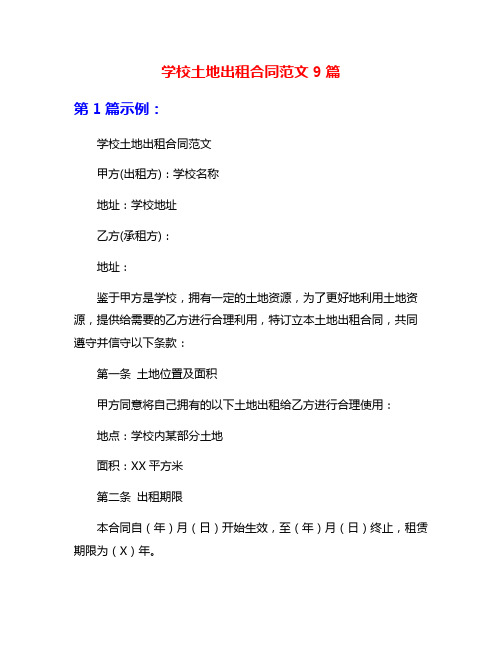 学校土地出租合同范文 9 篇

第 1 篇示例：

学校土地出租合同范文

甲方(出租方)：学校名称

地址：学校地址

乙方(承租方)：

地址：

鉴于甲方是学校，拥有一定的土地资源，为了更好地利用土地资源，提供给需要的乙方进行合理利用，特订立本土地出租合同，共同遵守并信守以下条款：

第一条 土地位置及面积

甲方同意将自己拥有的以下土地出租给乙方进行合理使用：

地点：学校内某部分土地

面积：XX 平方米

第二条 出租期限

本合同自（年）月（日）开始生效，至（年）月（日）终止，租赁期限为（X）年。